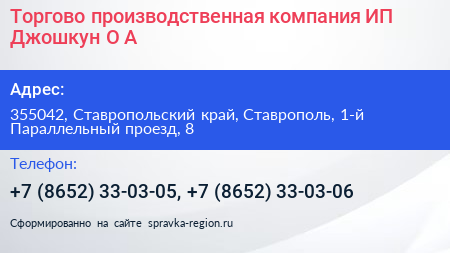 Торгово производственная компания ИП Джошкун О А

Адрес:

355042, Ставропольский край, Ставрополь, 1-й Параллельный проезд, 8

Телефон:

+7 (8652) 33-03-05, +7 (8652) 33-03-06

Сформированно на сайте spravka-region.ru